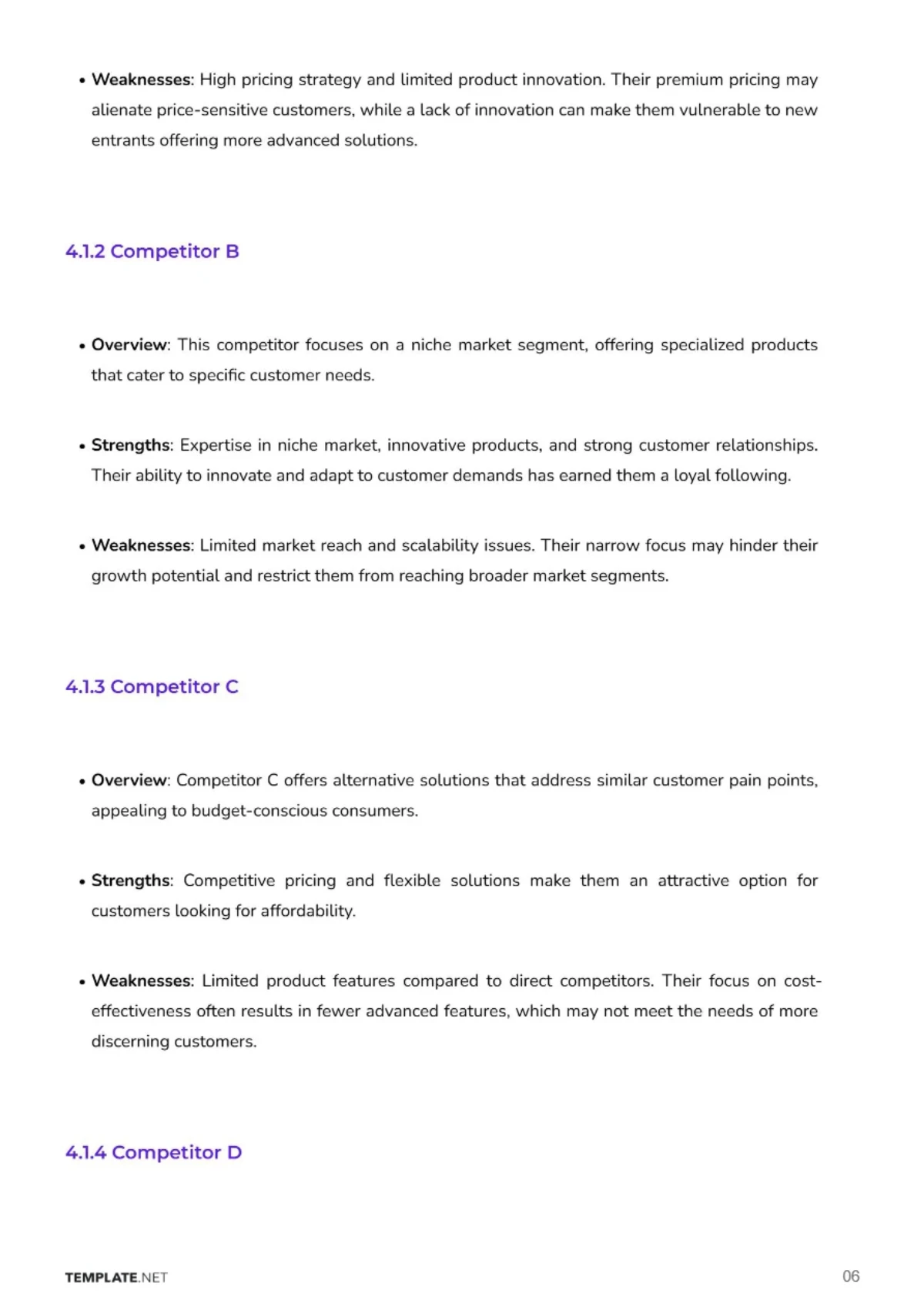 • Weaknesses: High pricing strategy and limited product innovation. Their premium pricing may alienate price-sensitive customers, while a lack of innovation can make them vulnerable to new entrants offering more advanced solutions.

4.1.2 Competitor B

• Overview: This competitor focuses on a niche market segment, offering specialized products that cater to specific customer needs.

• Strengths: Expertise in niche market, innovative products, and strong customer relationships. Their ability to innovate and adapt to customer demands has earned them a loyal following.

• Weaknesses: Limited market reach and scalability issues. Their narrow focus may hinder their growth potential and restrict them from reaching broader market segments.

4.1.3 Competitor C

• Overview: Competitor C offers alternative solutions that address similar customer pain points, appealing to budget-conscious consumers.

• Strengths: Competitive pricing and flexible solutions make them an attractive option for customers looking for affordability.

• Weaknesses: Limited product features compared to direct competitors. Their focus on cost-effectiveness often results in fewer advanced features, which may not meet the needs of more discerning customers.

4.1.4 Competitor D

TEMPLATE.NET
06